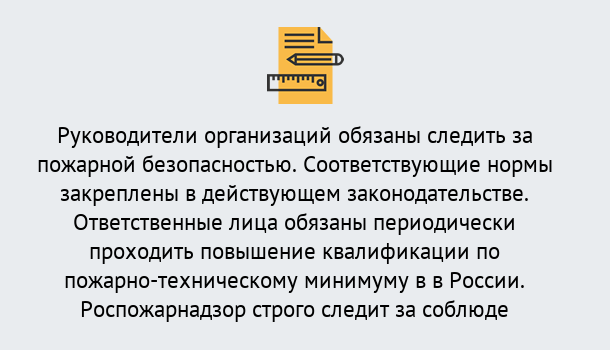 Руководители организаций обязаны следить за пожарной безопасностью. Соответствующие нормы закреплены в действующем законодательстве. Ответственные лица обязаны периодически проходить повышение квалификации по пожарно-техническому минимуму в в России. Роспожарнадзор строго следит за соблюде